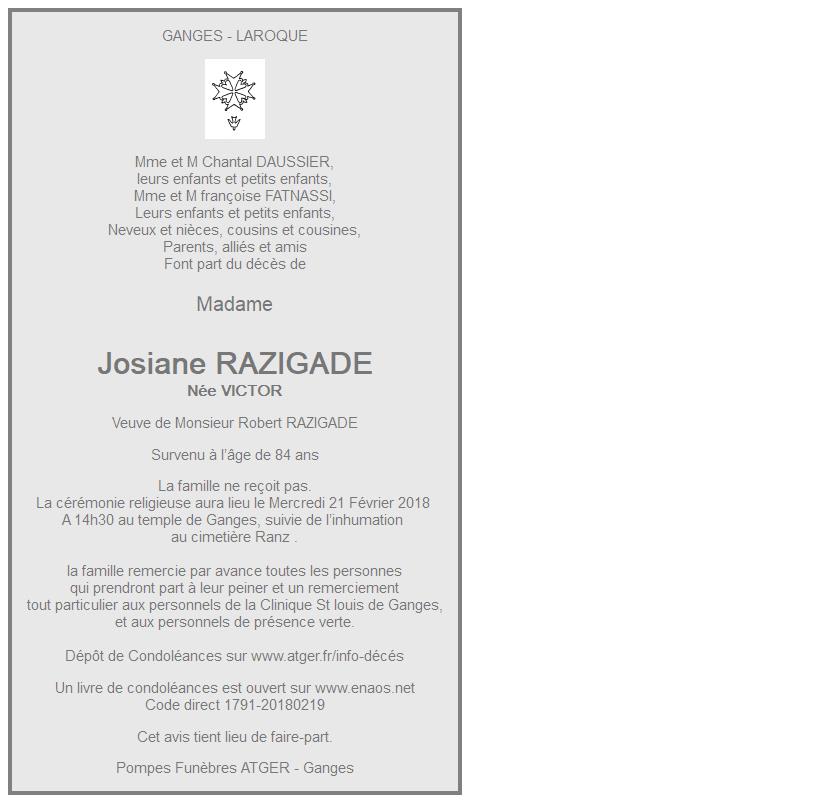 GANGES - LAROQUE

Mme et M Chantal DAUSSIER,
leurs enfants et petits enfants,
Mme et M françoise FATNASSI,
Leurs enfants et petits enfants,
Neveux et nièces, cousins et cousines,
Parents, alliés et amis
Font part du décès de

Madame

Josiane RAZIGADE
Née VICTOR

Veuve de Monsieur Robert RAZIGADE

Survenu à l'âge de 84 ans

La famille ne reçoit pas.
La cérémonie religieuse aura lieu le Mercredi 21 Février 2018
A 14h30 au temple de Ganges, suivie de l'inhumation
au cimetière Ranz .

la famille remercie par avance toutes les personnes
qui prendront part à leur peiner et un remerciement
tout particulier aux personnels de la Clinique St louis de Ganges,
et aux personnels de présence verte.

Dépôt de Condoléances sur www.atger.fr/info-décés

Un livre de condoléances est ouvert sur www.enaos.net
Code direct 1791-20180219

Cet avis tient lieu de faire-part.

Pompes Funèbres ATGER - Ganges